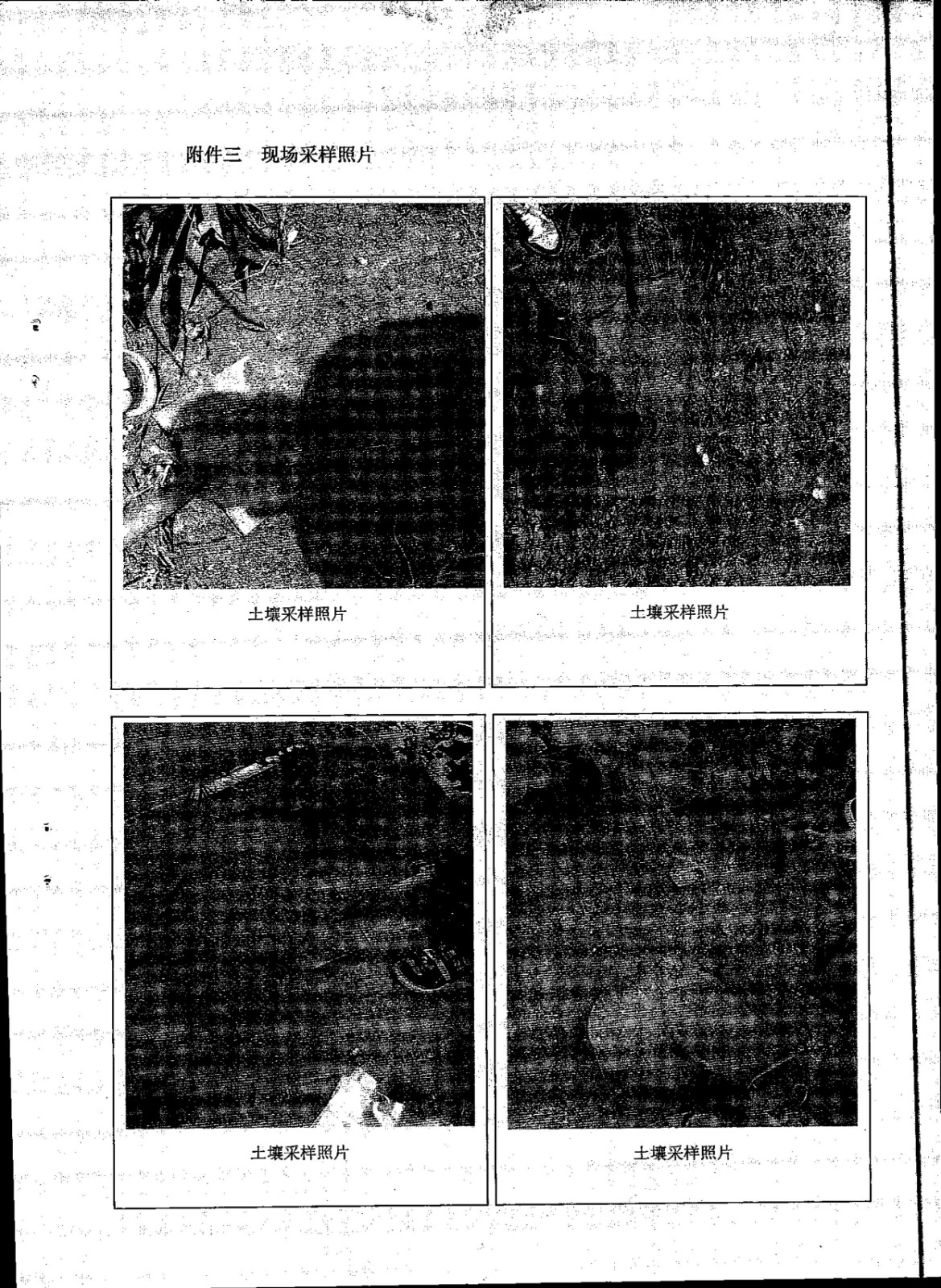 附件三 现场采样照片

土壤采样照片

土壤采样照片

土壤采样照片

土壤采样照片